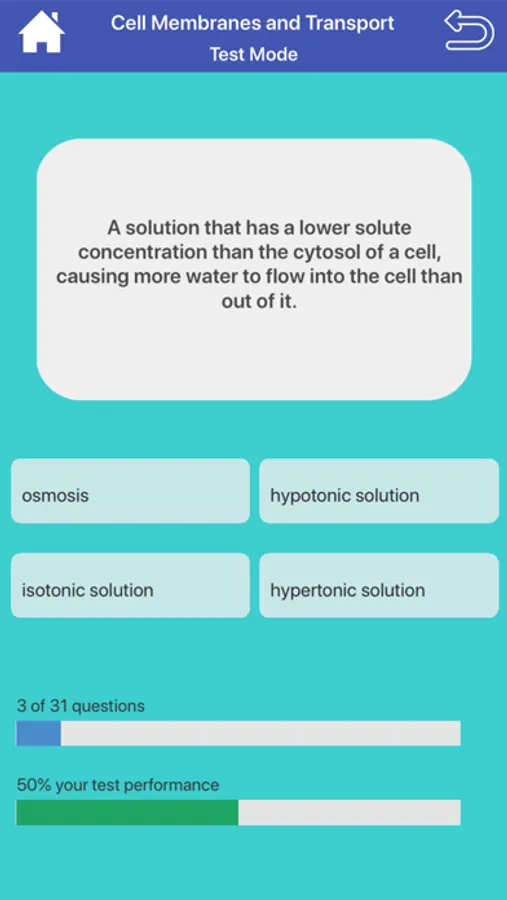 Cell Membranes and Transport
Test Mode

A solution that has a lower solute concentration than the cytosol of a cell, causing more water to flow into the cell than out of it.

osmosis

hypotonic solution

isotonic solution

hypertonic solution

3 of 31 questions

50% your test performance